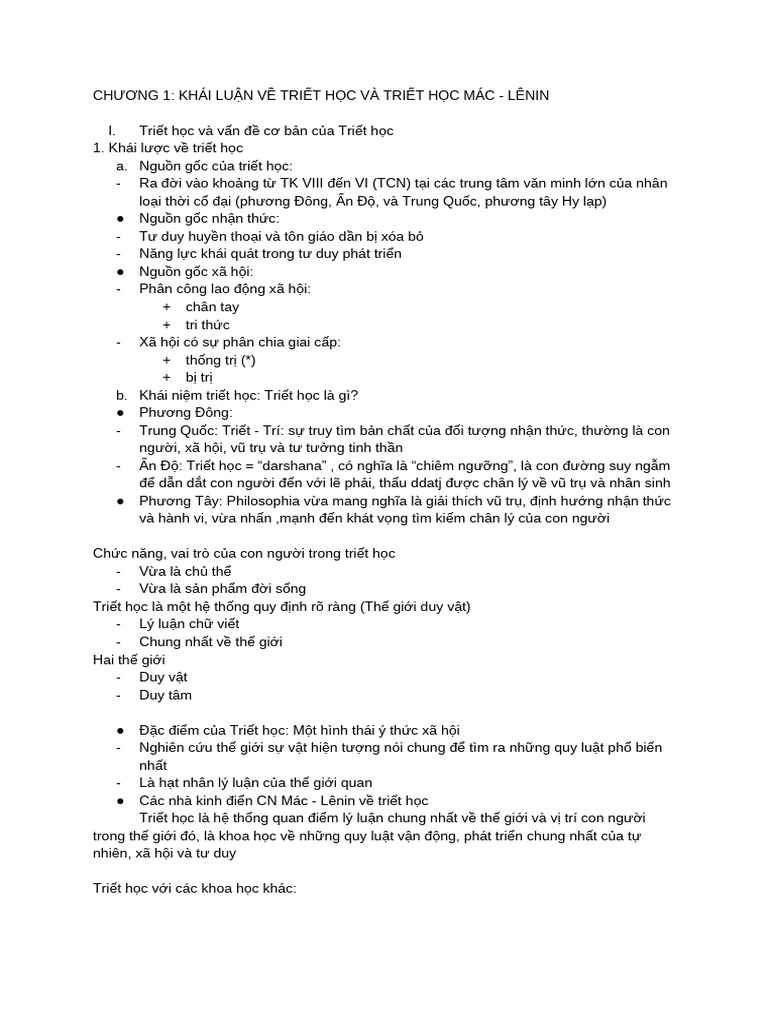 CHƯƠNG 1: KHÁI LUẬN VỀ TRIẾT HỌC VÀ TRIẾT HỌC MÁC - LÊNIN

I. Triết học và vấn đề cơ bản của Triết học
1. Khái lược về triết học
a. Nguồn gốc của triết học:
- Ra đời vào khoảng từ TK VIII đến VI (TCN) tại các trung tâm văn minh lớn của nhân loại thời cổ đại (phương Đông, Ấn Độ, và Trung Quốc, phương tây Hy lạp)
● Nguồn gốc nhận thức:
- Tư duy huyền thoại và tôn giáo dần bị xóa bỏ
- Năng lực khái quát trong tư duy phát triển
● Nguồn gốc xã hội:
- Phân công lao động xã hội:
+ chân tay
+ tri thức
- Xã hội có sự phân chia giai cấp:
+ thống trị (*)
+ bị trị
b. Khái niệm triết học: Triết học là gì?
● Phương Đông:
- Trung Quốc: Triết - Trí: sự truy tìm bản chất của đối tượng nhận thức, thường là con người, xã hội, vũ trụ và tư tưởng tinh thần
- Ấn Độ: Triết học = “darshana” , có nghĩa là “chiêm ngưỡng”, là con đường suy ngẫm để dẫn dắt con người đến với lẽ phải, thấu ddatj được chân lý về vũ trụ và nhân sinh
● Phương Tây: Philosophia vừa mang nghĩa là giải thích vũ trụ, định hướng nhận thức và hành vi, vừa nhấn ,mạnh đến khát vọng tìm kiếm chân lý của con người

Chức năng, vai trò của con người trong triết học
- Vừa là chủ thể
- Vừa là sản phẩm đời sống
Triết học là một hệ thống quy định rõ ràng (Thế giới duy vật)
- Lý luận chữ viết
- Chung nhất về thế giới
Hai thế giới
- Duy vật
- Duy tâm

● Đặc điểm của Triết học: Một hình thái ý thức xã hội
- Nghiên cứu thế giới sự vật hiện tượng nói chung để tìm ra những quy luật phổ biến nhất
- Là hạt nhân lý luận của thế giới quan
● Các nhà kinh điển CN Mác - Lênin về triết học
Triết học là hệ thống quan điểm lý luận chung nhất về thế giới và vị trí con người trong thế giới đó, là khoa học về những quy luật vận động, phát triển chung nhất của tự nhiên, xã hội và tư duy

Triết học với các khoa học khác: